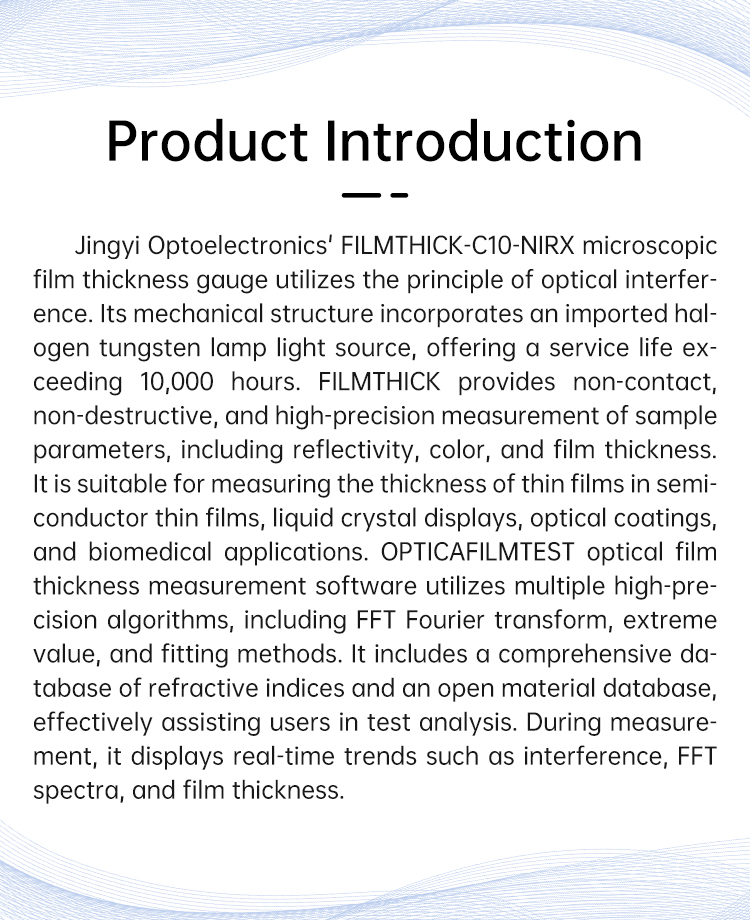 Product Introduction

Jingyi Optoelectronics' FILMTHICK-C10-NIRX microscopic film thickness gauge utilizes the principle of optical interference. Its mechanical structure incorporates an imported halogen tungsten lamp light source, offering a service life exceeding 10,000 hours. FILMTHICK provides non-contact, non-destructive, and high-precision measurement of sample parameters, including reflectivity, color, and film thickness. It is suitable for measuring the thickness of thin films in semiconductor thin films, liquid crystal displays, optical coatings, and biomedical applications. OPTICAFILMTEST optical film thickness measurement software utilizes multiple high-precision algorithms, including FFT Fourier transform, extreme value, and fitting methods. It includes a comprehensive database of refractive indices and an open material database, effectively assisting users in test analysis. During measurement, it displays real-time trends such as interference, FFT spectra, and film thickness.